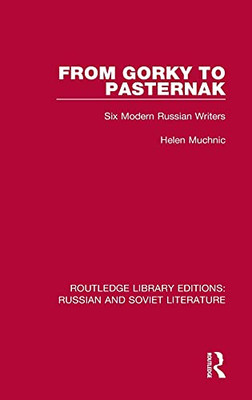 FROM GORKY TO PASTERNAK

Six Modern Russian Writers

Helen Muchnic

ROUTLEDGE LIBRARY EDITIONS: RUSSIAN AND SOVIET LITERATURE

ROUTLEDGE